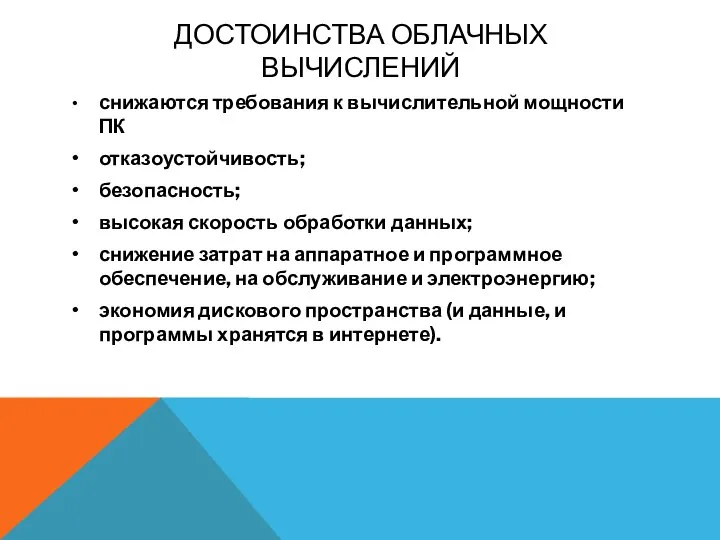 ДОСТОИНСТВА ОБЛАЧНЫХ ВЫЧИСЛЕНИЙ

• снижаются требования к вычислительной мощности ПК
• отказоустойчивость;
• безопасность;
• высокая скорость обработки данных;
• снижение затрат на аппаратное и программное обеспечение, на обслуживание и электроэнергию;
• экономия дискового пространства (и данные, и программы хранятся в интернете).